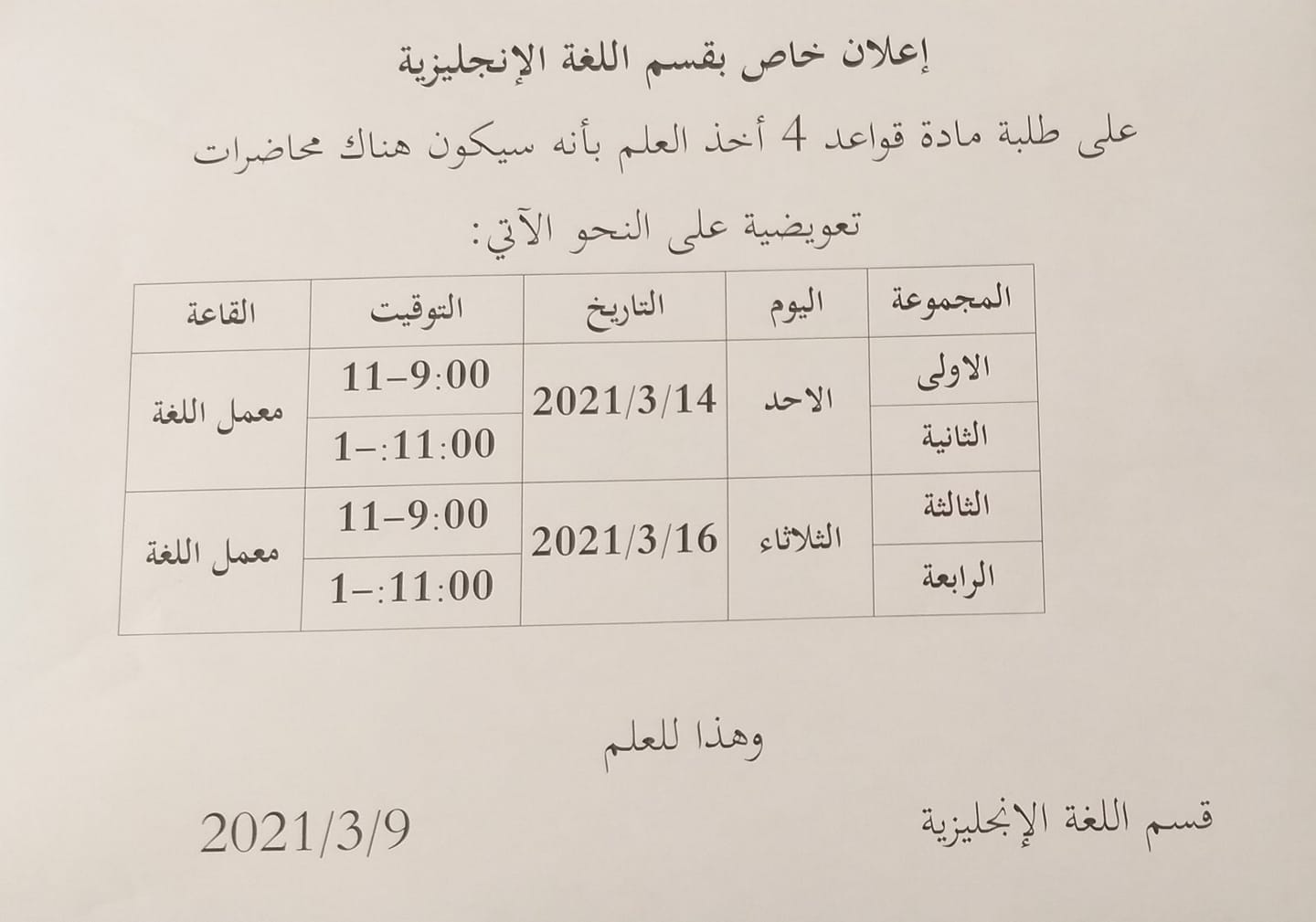 إعلان خاص بقسم اللغة الإنجليزية

على طلبة مادة قواعد 4 أخذ العلم بأنه سيكون هناك محاضرات تعويضية على النحو الآتي:

| المجموعة | اليوم | التاريخ | التوقيت | القاعة |
|---|---|---|---|---|
| الاولى | الاحد | 2021/3/14 | 11-9:00 | معمل اللغة |
| الثانية | | | 1-:11:00 | |
| الثالثة | الثلاثاء | 2021/3/16 | 11-9:00 | معمل اللغة |
| الرابعة | | | 1-:11:00 | |

وهذا للعلم

قسم اللغة الإنجليزية

2021/3/9